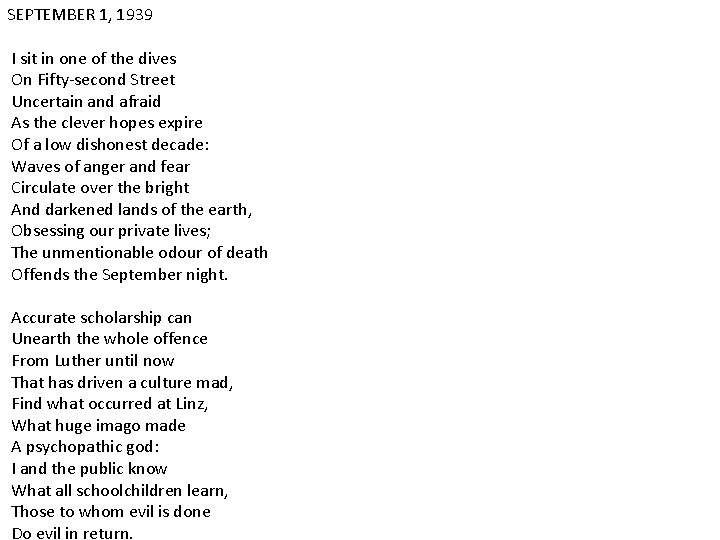 SEPTEMBER 1, 1939

I sit in one of the dives
On Fifty-second Street
Uncertain and afraid
As the clever hopes expire
Of a low dishonest decade:
Waves of anger and fear
Circulate over the bright
And darkened lands of the earth,
Obsessing our private lives;
The unmentionable odour of death
Offends the September night.

Accurate scholarship can
Unearth the whole offence
From Luther until now
That has driven a culture mad,
Find what occurred at Linz,
What huge imago made
A psychopathic god:
I and the public know
What all schoolchildren learn,
Those to whom evil is done
Do evil in return.